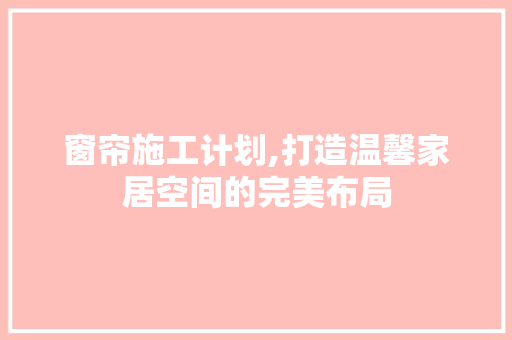 窗帘施工计划,打造温馨家居空间的完美布局